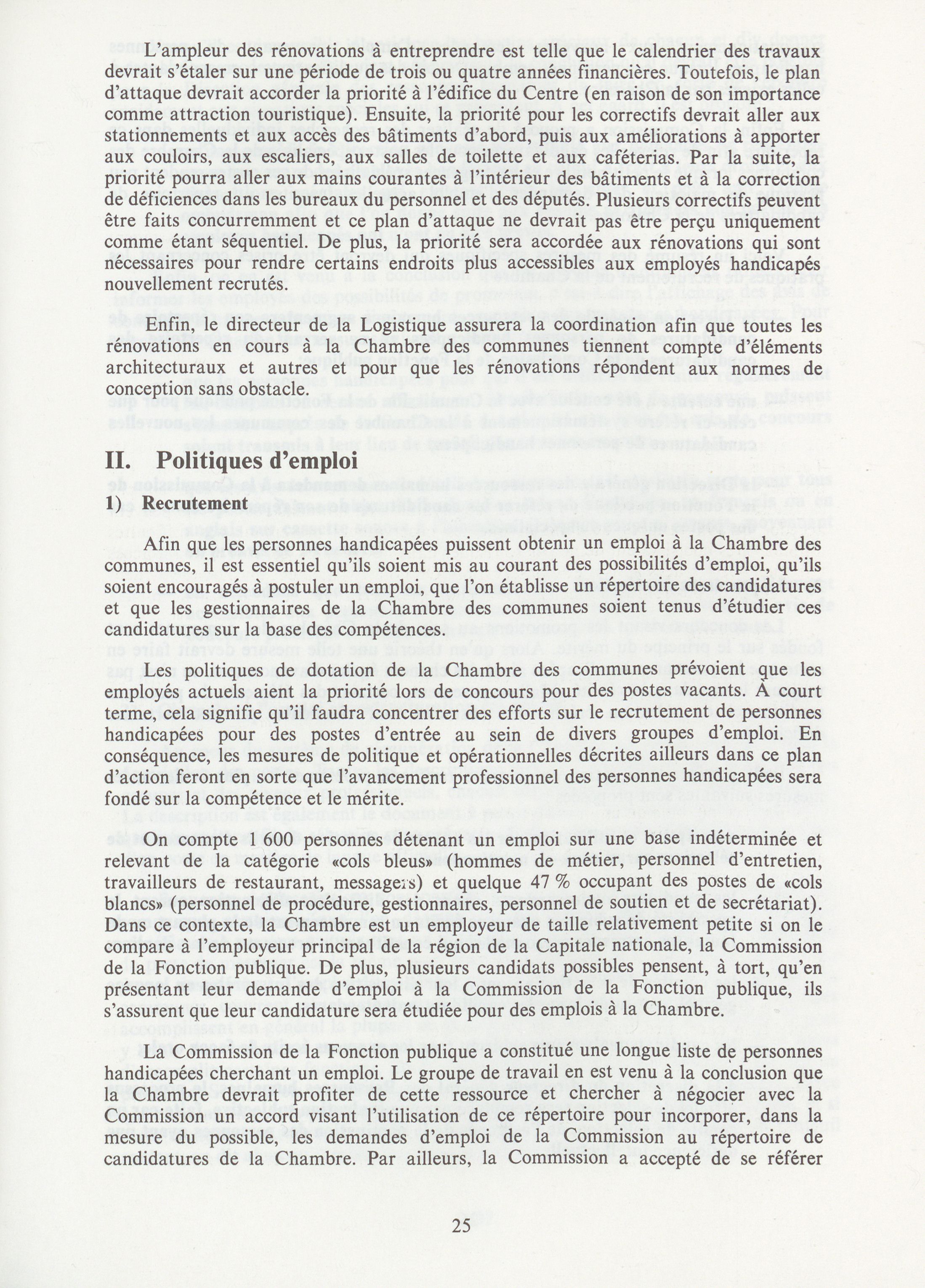 L'ampleur des rénovations à entreprendre est telle que le calendrier des travaux devrait s'étaler sur une période de trois ou quatre années financières. Toutefois, le plan d'attaque devrait accorder la priorité à l'édifice du Centre (en raison de son importance comme attraction touristique). Ensuite, la priorité pour les correctifs devrait aller aux stationnements et aux accès des bâtiments d'abord, puis aux améliorations à apporter aux couloirs, aux escaliers, aux salles de toilette et aux caféterias. Par la suite, la priorité pourra aller aux mains courantes à l'intérieur des bâtiments et à la correction de déficiences dans les bureaux du personnel et des députés. Plusieurs correctifs peuvent être faits concurremment et ce plan d'attaque ne devrait pas être perçu uniquement comme étant séquentiel. De plus, la priorité sera accordée aux rénovations qui sont nécessaires pour rendre certains endroits plus accessibles aux employés handicapés nouvellement recrutés.

Enfin, le directeur de la Logistique assurera la coordination afin que toutes les rénovations en cours à la Chambre des communes tiennent compte d'éléments architecturaux et autres et pour que les rénovations répondent aux normes de conception sans obstacle.

II. Politiques d'emploi

1) Recrutement

Afin que les personnes handicapées puissent obtenir un emploi à la Chambre des communes, il est essentiel qu'ils soient mis au courant des possibilités d'emploi, qu'ils soient encouragés à postuler un emploi, que l'on établisse un répertoire des candidatures et que les gestionnaires de la Chambre des communes soient tenus d'étudier ces candidatures sur la base des compétences.

Les politiques de dotation de la Chambre des communes prévoient que les employés actuels aient la priorité lors de concours pour des postes vacants. À court terme, cela signifie qu'il faudra concentrer des efforts sur le recrutement de personnes handicapées pour des postes d'entrée au sein de divers groupes d'emploi. En conséquence, les mesures de politique et opérationnelles décrites ailleurs dans ce plan d'action feront en sorte que l'avancement professionnel des personnes handicapées sera fondé sur la compétence et le mérite.

On compte 1 600 personnes détenant un emploi sur une base indéterminée et relevant de la catégorie «cols bleus» (hommes de métier, personnel d'entretien, travailleurs de restaurant, messagers) et quelque 47 % occupant des postes de «cols blancs» (personnel de procédure, gestionnaires, personnel de soutien et de secrétariat). Dans ce contexte, la Chambre est un employeur de taille relativement petite si on le compare à l'employeur principal de la région de la Capitale nationale, la Commission de la Fonction publique. De plus, plusieurs candidats possibles pensent, à tort, qu'en présentant leur demande d'emploi à la Commission de la Fonction publique, ils s'assurent que leur candidature sera étudiée pour des emplois à la Chambre.

La Commission de la Fonction publique a constitué une longue liste de personnes handicapées cherchant un emploi. Le groupe de travail en est venu à la conclusion que la Chambre devrait profiter de cette ressource et chercher à négocier avec la Commission un accord visant l'utilisation de ce répertoire pour incorporer, dans la mesure du possible, les demandes d'emploi de la Commission au répertoire de candidatures de la Chambre. Par ailleurs, la Commission a accepté de se référer

25